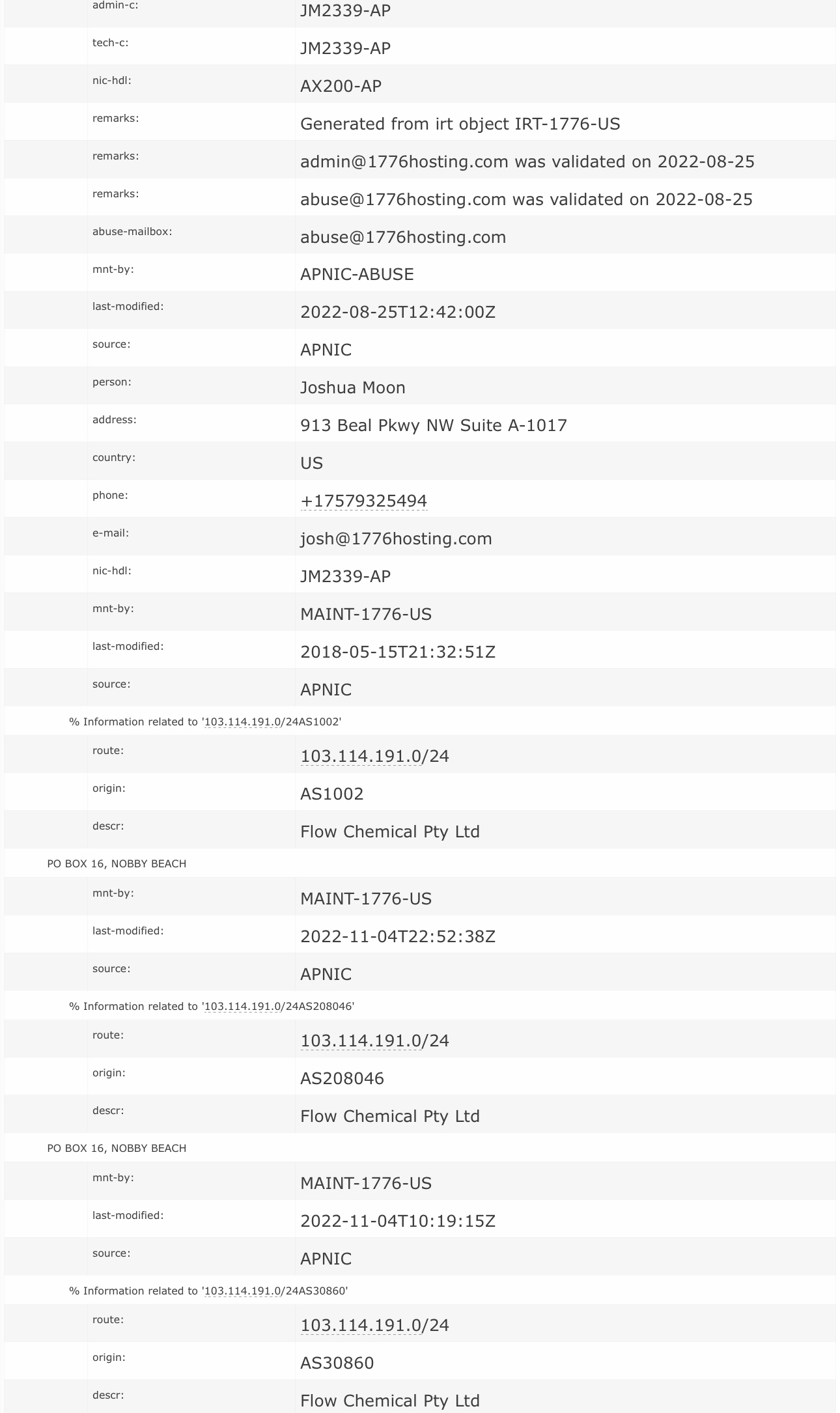 admin-c: JM2339-AP

tech-c: JM2339-AP

nic-hdl: AX200-AP

remarks: Generated from irt object IRT-1776-US

remarks: admin@1776hosting.com was validated on 2022-08-25

remarks: abuse@1776hosting.com was validated on 2022-08-25

abuse-mailbox: abuse@1776hosting.com

mnt-by: APNIC-ABUSE

last-modified: 2022-08-25T12:42:00Z

source: APNIC

person: Joshua Moon

address: 913 Beal Pkwy NW Suite A-1017

country: US

phone: +17579325494

e-mail: josh@1776hosting.com

nic-hdl: JM2339-AP

mnt-by: MAINT-1776-US

last-modified: 2018-05-15T21:32:51Z

source: APNIC

% Information related to '103.114.191.0/24AS1002'

route: 103.114.191.0/24

origin: AS1002

descr: Flow Chemical Pty Ltd

PO BOX 16, NOBBY BEACH

mnt-by: MAINT-1776-US

last-modified: 2022-11-04T22:52:38Z

source: APNIC

% Information related to '103.114.191.0/24AS208046'

route: 103.114.191.0/24

origin: AS208046

descr: Flow Chemical Pty Ltd

PO BOX 16, NOBBY BEACH

mnt-by: MAINT-1776-US

last-modified: 2022-11-04T10:19:15Z

source: APNIC

% Information related to '103.114.191.0/24AS30860'

route: 103.114.191.0/24

origin: AS30860

descr: Flow Chemical Pty Ltd